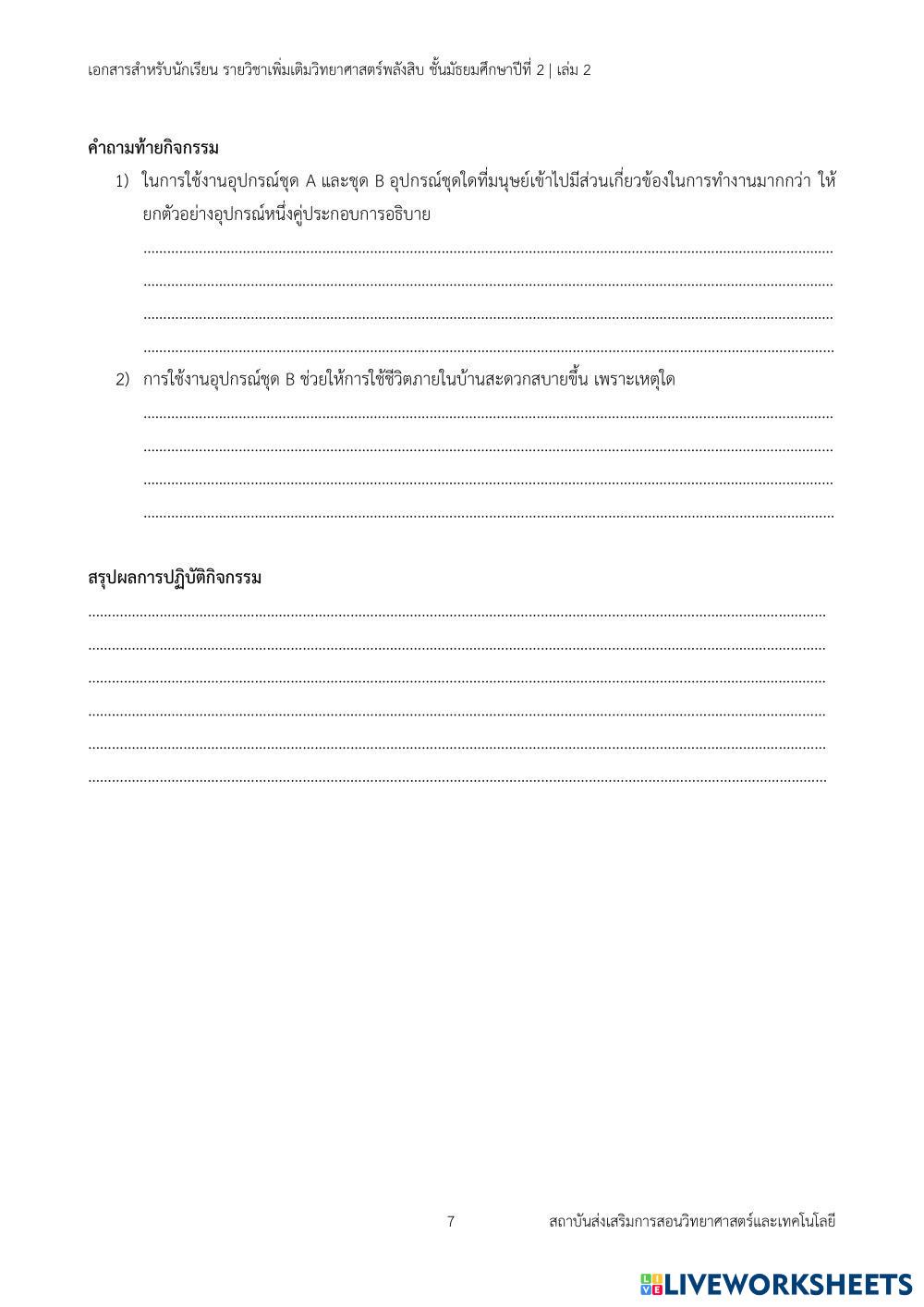 เอกสารสำหรับนักเรียน รายวิชาเพิ่มเติมวิทยาศาสตร์พลังสิบ ชั้นมัธยมศึกษาปีที่ 2 | เล่ม 2

คำถามท้ายกิจกรรม

1) ในการใช้งานอุปกรณ์ชุด A และชุด B อุปกรณ์ชุดใดที่มนุษย์เข้าไปมีส่วนเกี่ยวข้องในการทำงานมากกว่า ให้ยกตัวอย่างอุปกรณ์หนึ่งคู่ประกอบการอธิบาย

____
____
____
____

2) การใช้งานอุปกรณ์ชุด B ช่วยให้การใช้ชีวิตภายในบ้านสะดวกสบายขึ้น เพราะเหตุใด

____
____
____
____

สรุปผลการปฏิบัติกิจกรรม

____
____
____
____
____
____

7 สถาบันส่งเสริมการสอนวิทยาศาสตร์และเทคโนโลยี

LIVEWORKSHEETS